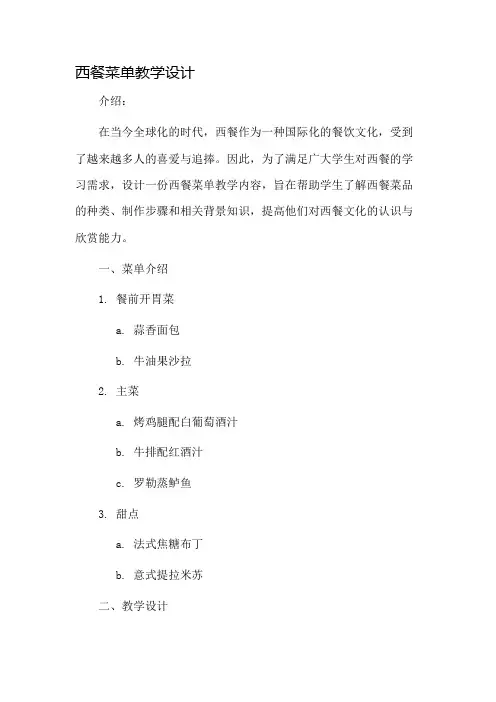 西餐菜单教学设计

介绍：

在当今全球化的时代，西餐作为一种国际化的餐饮文化，受到了越来越多人的喜爱与追捧。因此，为了满足广大学生对西餐的学习需求，设计一份西餐菜单教学内容，旨在帮助学生了解西餐菜品的种类、制作步骤和相关背景知识，提高他们对西餐文化的认识与欣赏能力。

一、菜单介绍

1. 餐前开胃菜

a. 蒜香面包

b. 牛油果沙拉

2. 主菜

a. 烤鸡腿配白葡萄酒汁

b. 牛排配红酒汁

c. 罗勒蒸鲈鱼

3. 甜点

a. 法式焦糖布丁

b. 意式提拉米苏

二、教学设计